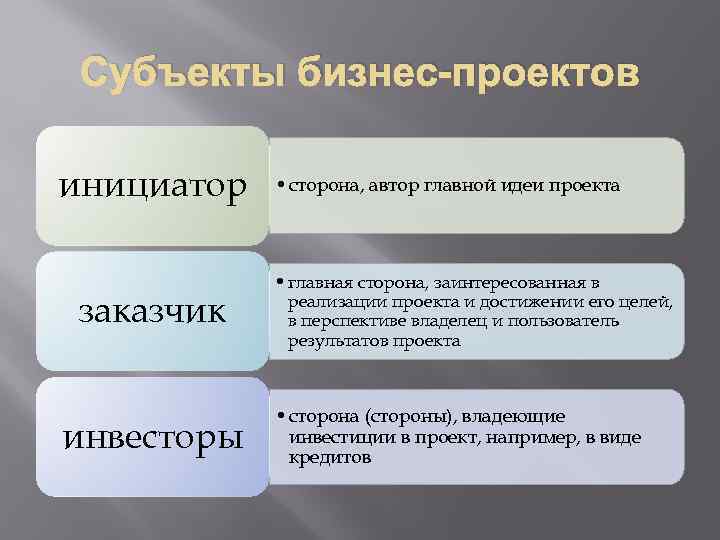 Субъекты бизнес-проектов

инициатор

• сторона, автор главной идеи проекта

заказчик

• главная сторона, заинтересованная в реализации проекта и достижении его целей, в перспективе владелец и пользователь результатов проекта

инвесторы

• сторона (стороны), владеющие инвестиции в проект, например, в виде кредитов